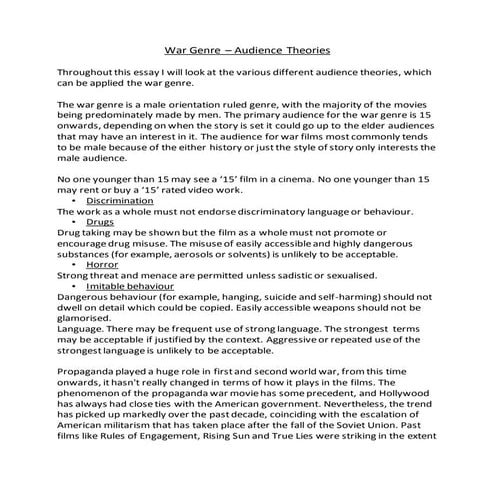 War Genre – Audience Theories

Throughout this essay I will look at the various different audience theories, which can be applied the war genre.

The war genre is a male orientation ruled genre, with the majority of the movies being predominately made by men. The primary audience for the war genre is 15 onwards, depending on when the story is set it could go up to the elder audiences that may have an interest in it. The audience for war films most commonly tends to be male because of the either history or just the style of story only interests the male audience.

No one younger than 15 may see a '15' film in a cinema. No one younger than 15 may rent or buy a '15' rated video work.

• Discrimination

The work as a whole must not endorse discriminatory language or behaviour.

• Drugs

Drug taking may be shown but the film as a whole must not promote or encourage drug misuse. The misuse of easily accessible and highly dangerous substances (for example, aerosols or solvents) is unlikely to be acceptable.

• Horror

Strong threat and menace are permitted unless sadistic or sexualised.

• Imitable behaviour

Dangerous behaviour (for example, hanging, suicide and self-harming) should not dwell on detail which could be copied. Easily accessible weapons should not be glamorised.

Language. There may be frequent use of strong language. The strongest terms may be acceptable if justified by the context. Aggressive or repeated use of the strongest language is unlikely to be acceptable.

Propaganda played a huge role in first and second world war, from this time onwards, it hasn't really changed in terms of how it plays in the films. The phenomenon of the propaganda war movie has some precedent, and Hollywood has always had close ties with the American government. Nevertheless, the trend has picked up markedly over the past decade, coinciding with the escalation of American militarism that has taken place after the fall of the Soviet Union. Past films like Rules of Engagement, Rising Sun and True Lies were striking in the extent